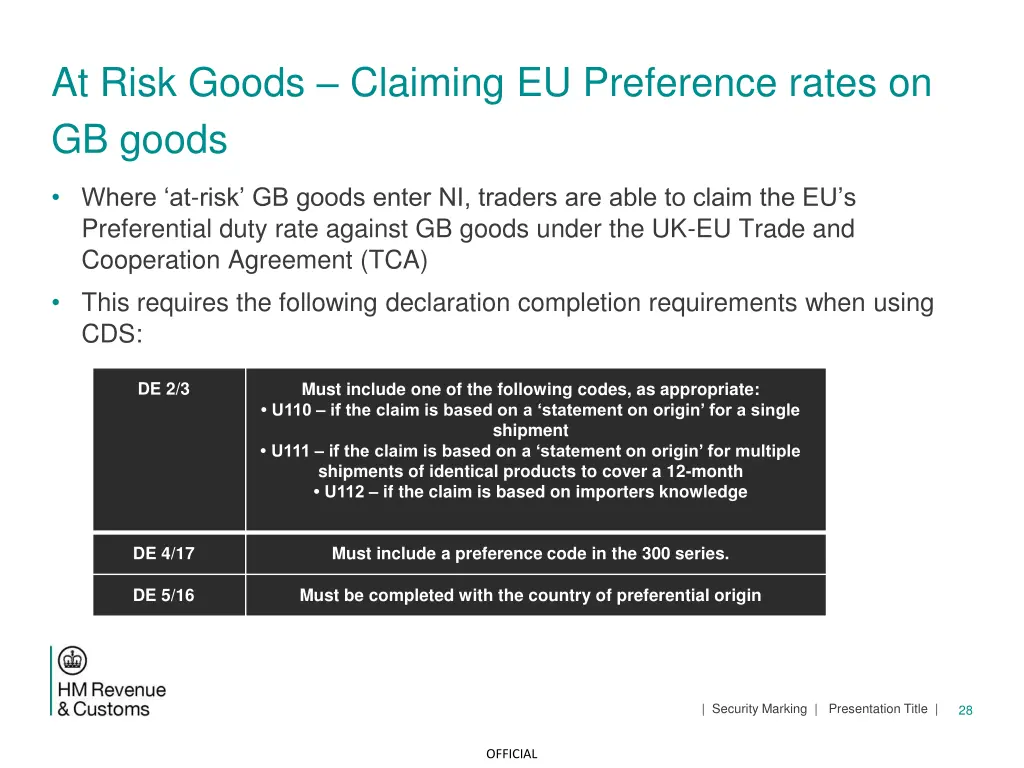 At Risk Goods – Claiming EU Preference rates on GB goods

• Where ‘at-risk’ GB goods enter NI, traders are able to claim the EU’s Preferential duty rate against GB goods under the UK-EU Trade and Cooperation Agreement (TCA)

• This requires the following declaration completion requirements when using CDS:

| DE 2/3 | Must include one of the following codes, as appropriate: • U110 – if the claim is based on a ‘statement on origin’ for a single shipment • U111 – if the claim is based on a ‘statement on origin’ for multiple shipments of identical products to cover a 12-month • U112 – if the claim is based on importers knowledge |
|---|---|
| DE 4/17 | Must include a preference code in the 300 series. |
| DE 5/16 | Must be completed with the country of preferential origin |

HM Revenue & Customs

| Security Marking | Presentation Title | 28

OFFICIAL